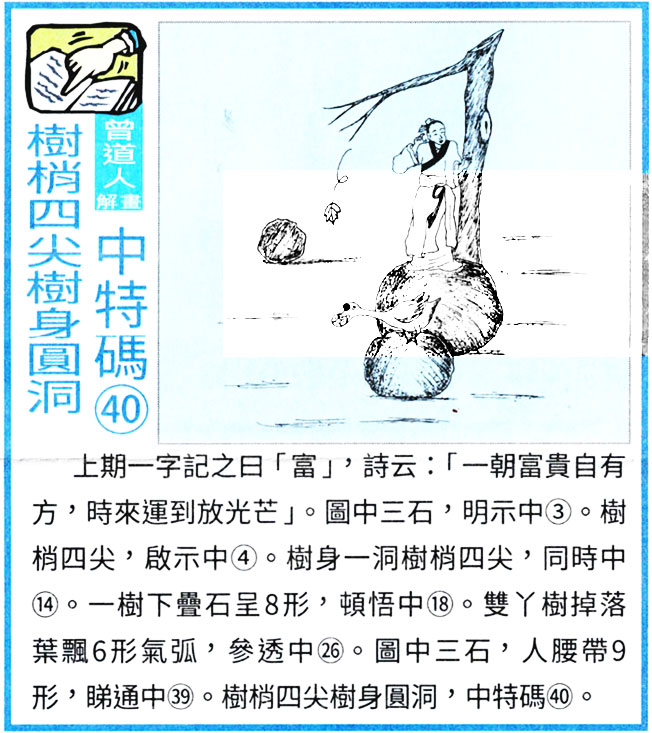 曾道人解畫

中特碼㊵

樹梢四尖樹身圓洞

上期一字記之曰「富」，詩云：「一朝富貴自有方，時來運到放光芒」。圖中三石，明示中③。樹梢四尖，啟示中④。樹身一洞樹梢四尖，同時中⑭。一樹下疊石呈8形，頓悟中⑱。雙丫樹掉落葉飄6形氣弧，參透中㉖。圖中三石，人腰帶9形，睇通中㊴。樹梢四尖樹身圓洞，中特碼㊵。